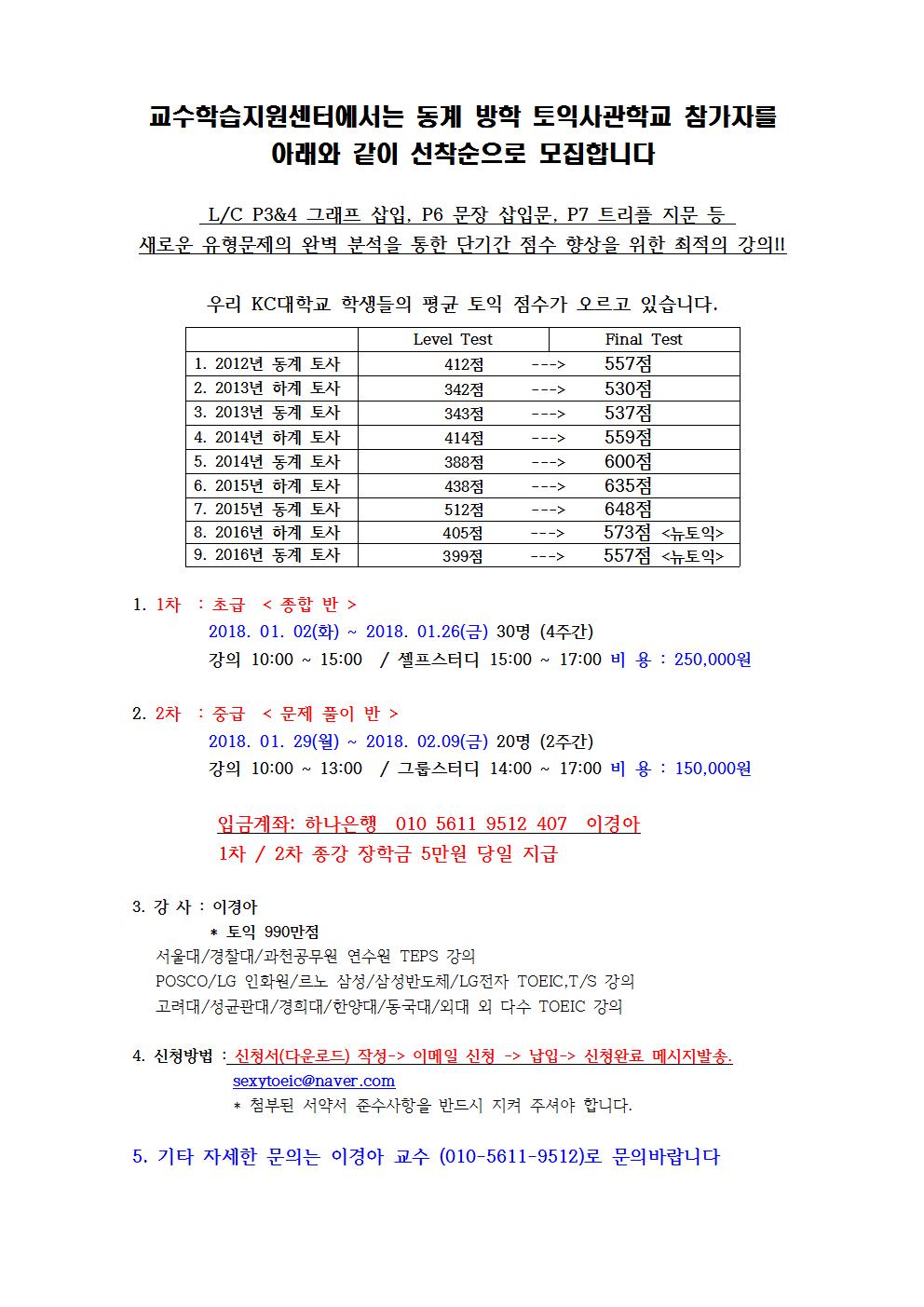 교수학습지원센터에서는 동계 방학 토익사관학교 참가자를 아래와 같이 선착순으로 모집합니다

L/C P3&4 그래프 삽입, P6 문장 삽입문, P7 트리플 지문 등
새로운 유형문제의 완벽 분석을 통한 단기간 점수 향상을 위한 최적의 강의!!

우리 KC대학교 학생들의 평균 토익 점수가 오르고 있습니다.

| | Level Test | Final Test |
|---|---|---|
| 1. 2012년 동계 토사 | 412점 ---> | 557점 |
| 2. 2013년 하계 토사 | 342점 ---> | 530점 |
| 3. 2013년 동계 토사 | 343점 ---> | 537점 |
| 4. 2014년 하계 토사 | 414점 ---> | 559점 |
| 5. 2014년 동계 토사 | 388점 ---> | 600점 |
| 6. 2015년 하계 토사 | 438점 ---> | 635점 |
| 7. 2015년 동계 토사 | 512점 ---> | 648점 |
| 8. 2016년 하계 토사 | 405점 ---> | 573점 <뉴토익> |
| 9. 2016년 동계 토사 | 399점 ---> | 557점 <뉴토익> |

1. 1차 : 초급 < 종합 반 >
2018. 01. 02(화) ~ 2018. 01.26(금) 30명 (4주간)
강의 10:00 ~ 15:00 / 셀프스터디 15:00 ~ 17:00 비 용 : 250,000원

2. 2차 : 중급 < 문제 풀이 반 >
2018. 01. 29(월) ~ 2018. 02.09(금) 20명 (2주간)
강의 10:00 ~ 13:00 / 그룹스터디 14:00 ~ 17:00 비 용 : 150,000원

입금계좌: 하나은행 010 5611 9512 407 이경아
1차 / 2차 종강 장학금 5만원 당일 지급

3. 강 사 : 이경아
* 토익 990만점
서울대/경찰대/과천공무원 연수원 TEPS 강의
POSCO/LG 인화원/르노 삼성/삼성반도체/LG전자 TOEIC,T/S 강의
고려대/성균관대/경희대/한양대/동국대/외대 외 다수 TOEIC 강의

4. 신청방법 : 신청서(다운로드) 작성-> 이메일 신청 -> 납입-> 신청완료 메시지발송.
sexytoeic@naver.com
* 첨부된 서약서 준수사항을 반드시 지켜 주셔야 합니다.

5. 기타 자세한 문의는 이경아 교수 (010-5611-9512)로 문의바랍니다